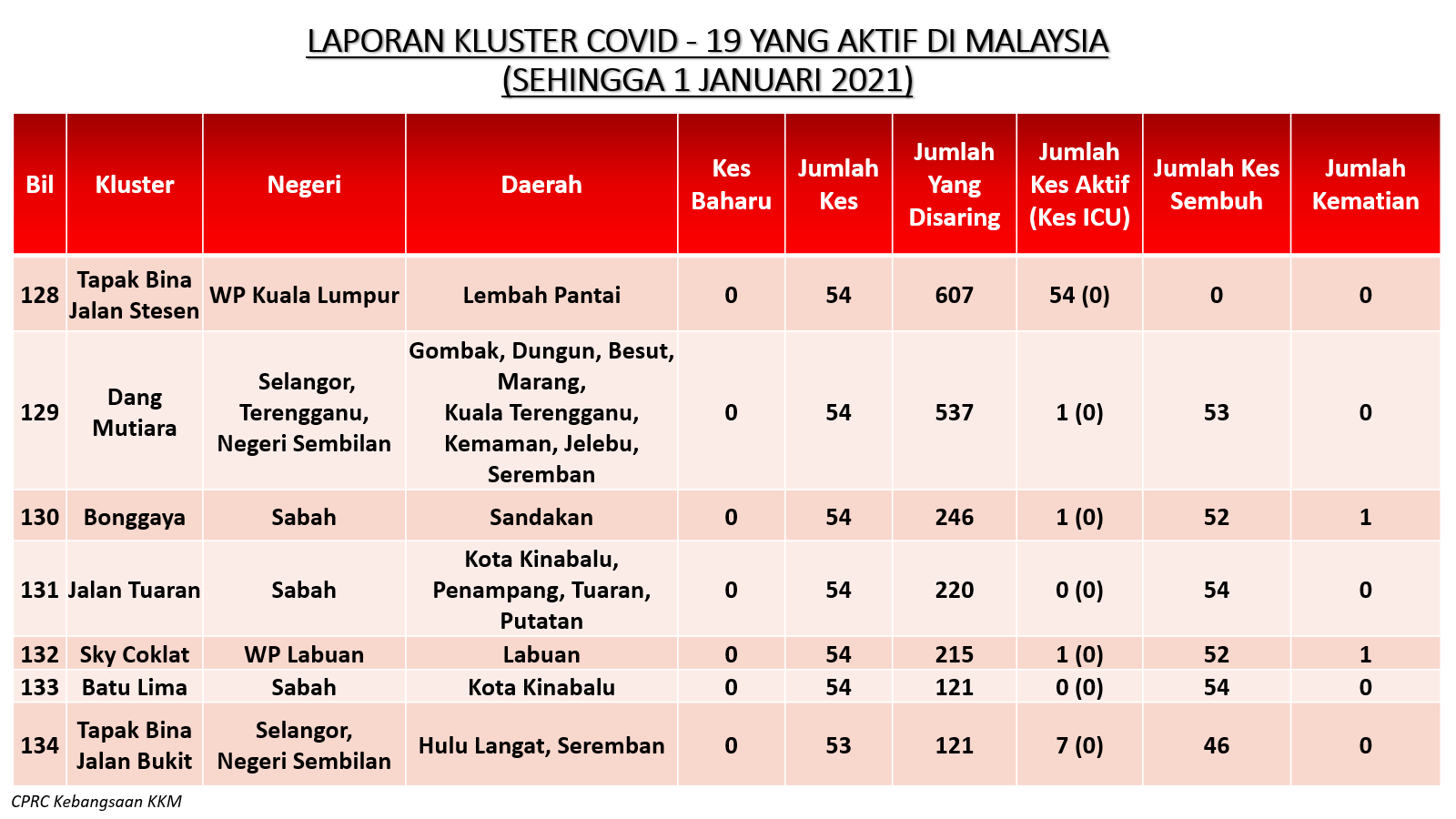 LAPORAN KLUSTER COVID - 19 YANG AKTIF DI MALAYSIA
(SEHINGGA 1 JANUARI 2021)

| Bil | Kluster | Negeri | Daerah | Kes Baharu | Jumlah Kes | Jumlah Yang Disaring | Jumlah Kes Aktif (Kes ICU) | Jumlah Kes Sembuh | Jumlah Kematian |
|---|---|---|---|---|---|---|---|---|---|
| 128 | Tapak Bina Jalan Stesen | WP Kuala Lumpur | Lembah Pantai | 0 | 54 | 607 | 54 (0) | 0 | 0 |
| 129 | Dang Mutiara | Selangor, Terengganu, Negeri Sembilan | Gombak, Dungun, Besut, Marang, Kuala Terengganu, Kemaman, Jelebu, Seremban | 0 | 54 | 537 | 1 (0) | 53 | 0 |
| 130 | Bonggaya | Sabah | Sandakan | 0 | 54 | 246 | 1 (0) | 52 | 1 |
| 131 | Jalan Tuaran | Sabah | Kota Kinabalu, Penampang, Tuaran, Putatan | 0 | 54 | 220 | 0 (0) | 54 | 0 |
| 132 | Sky Coklat | WP Labuan | Labuan | 0 | 54 | 215 | 1 (0) | 52 | 1 |
| 133 | Batu Lima | Sabah | Kota Kinabalu | 0 | 54 | 121 | 0 (0) | 54 | 0 |
| 134 | Tapak Bina Jalan Bukit | Selangor, Negeri Sembilan | Hulu Langat, Seremban | 0 | 53 | 121 | 7 (0) | 46 | 0 |

CPRC Kebangsaan KKM